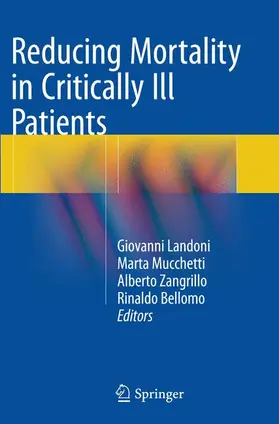 Reducing Mortality in Critically Ill Patients

Giovanni Landoni
Marta Mucchetti
Alberto Zangrillo
Rinaldo Bellomo
Editors

Springer